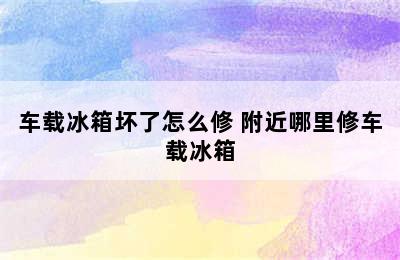 车载冰箱坏了怎么修 附近哪里修车载冰箱